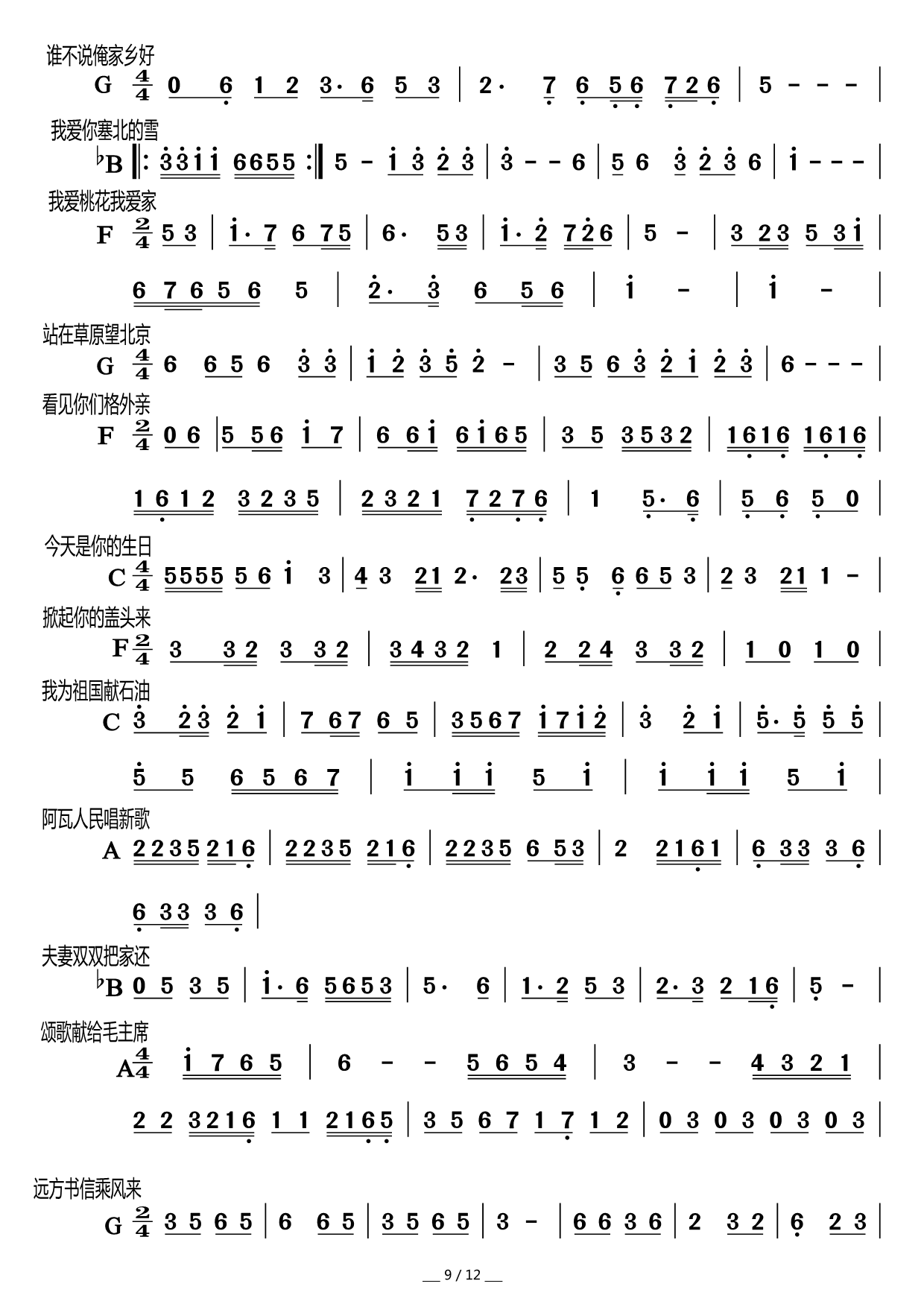 谁不说俺家乡好

G $\frac{4}{4}$ 0 6 1 2 3· 6 5 3 | 2· 7 6 5 6 7 2 6 | 5 - - - |

我爱你塞北的雪

♭B ‖: 3 3 1 1 6 6 5 5 :‖ 5 - 1 3 2 3 | 3 - - 6 | 5 6 3 2 3 6 | 1 - - - |

我爱桃花我爱家

F $\frac{2}{4}$ 5 3 | 1· 7 6 7 5 | 6· 5 3 | 1· 2 7 2 6 | 5 - | 3 2 3 5 3 1 |

6 7 6 5 6 5 | 2· 3 6 5 6 | 1 - | 1 - |

站在草原望北京

G $\frac{4}{4}$ 6 6 5 6 3 3 | 1 2 3 5 2 - | 3 5 6 3 2 1 2 3 | 6 - - - |

看见你们格外亲

F $\frac{2}{4}$ 0 6 | 5 5 6 1 7 | 6 6 1 6 1 6 5 | 3 5 3 5 3 2 | 1 6 1 6 1 6 1 6 |

1 6 1 2 3 2 3 5 | 2 3 2 1 7 2 7 6 | 1 5· 6 | 5 6 5 0 |

今天是你的生日

C $\frac{4}{4}$ 5 5 5 5 5 6 1 3 | 4 3 2 1 2· 2 3 | 5 5 6 6 5 3 | 2 3 2 1 1 - |

掀起你的盖头来

F $\frac{2}{4}$ 3 3 2 3 3 2 | 3 4 3 2 1 | 2 2 4 3 3 2 | 1 0 1 0 |

我为祖国献石油

C 3 2 3 2 1 | 7 6 7 6 5 | 3 5 6 7 1 7 1 2 | 3 2 1 | 5· 5 5 5 |

5 5 6 5 6 7 | 1 1 1 5 1 | 1 1 1 5 1 |

阿瓦人民唱新歌

A 2 2 3 5 2 1 6 | 2 2 3 5 2 1 6 | 2 2 3 5 6 5 3 | 2 2 1 6 1 | 6 3 3 3 6 |

6 3 3 3 6 |

夫妻双双把家还

♭B 0 5 3 5 | 1· 6 5 6 5 3 | 5· 6 | 1· 2 5 3 | 2· 3 2 1 6 | 5 - |

颂歌献给毛主席

A $\frac{4}{4}$ 1 7 6 5 | 6 - - 5 6 5 4 | 3 - - 4 3 2 1 |

2 2 3 2 1 6 1 1 2 1 6 5 | 3 5 6 7 1 7 1 2 | 0 3 0 3 0 3 0 3 |

远方书信乘风来

G $\frac{2}{4}$ 3 5 6 5 | 6 6 5 | 3 5 6 5 | 3 - | 6 6 3 6 | 2 3 2 | 6 2 3 |

9 / 12